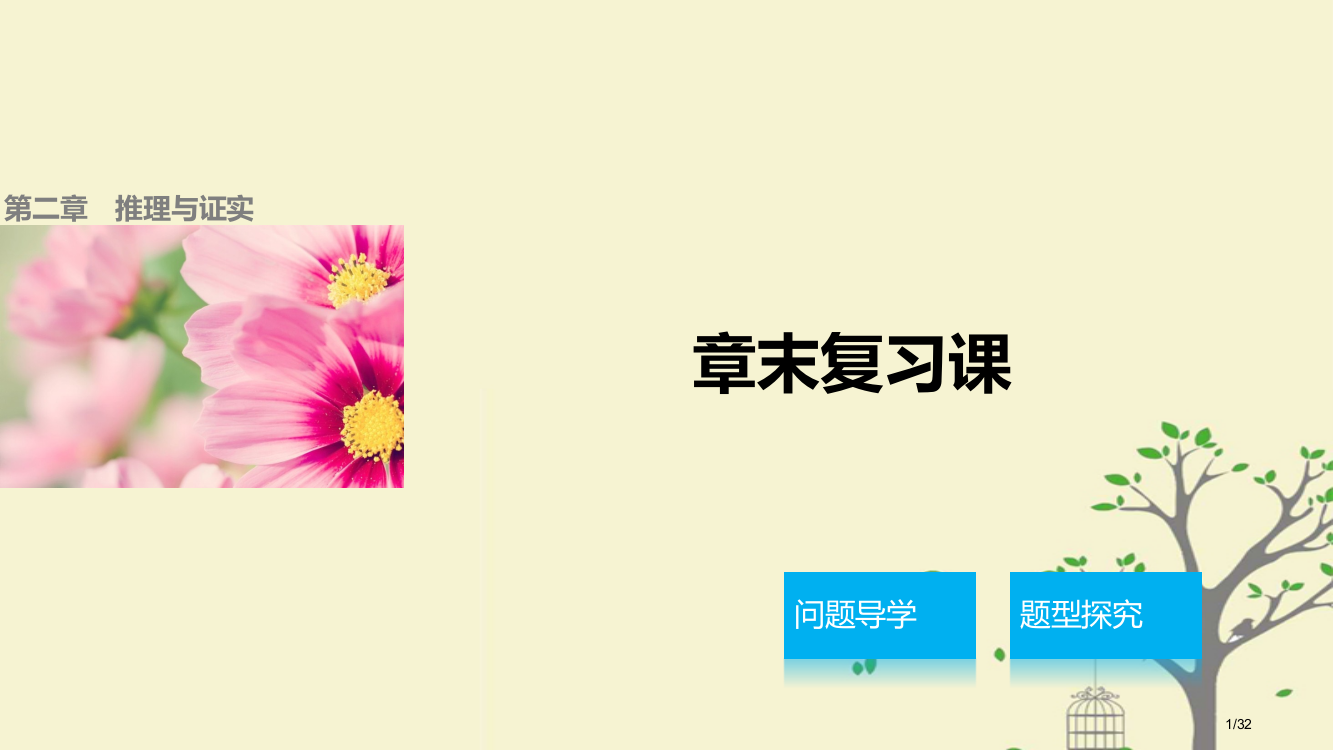 第二章　推理与证实

章末复习课

问题导学

题型探究

1/32